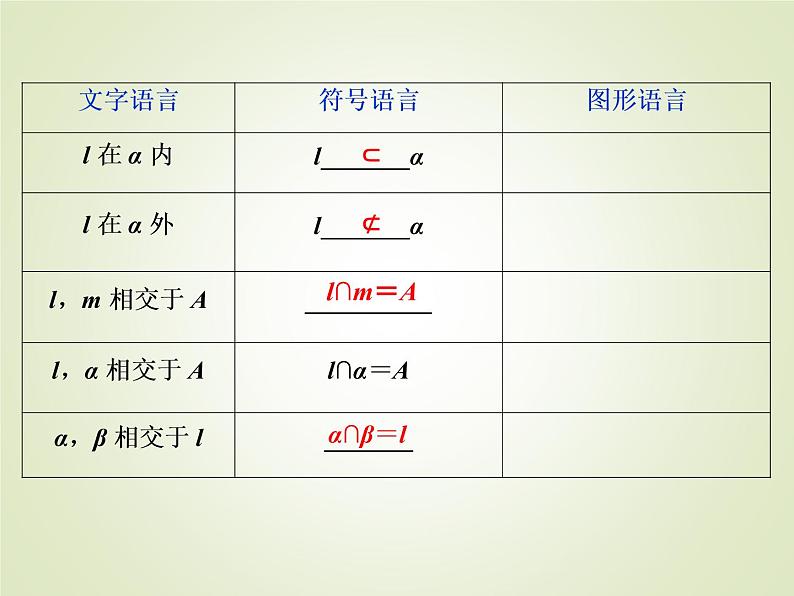 | 文字语言 | 符号语言 | 图形语言 |
|---|---|---|
| $l$ 在 $\alpha$ 内 | $l \subset \alpha$ | |
| $l$ 在 $\alpha$ 外 | $l \not\subset \alpha$ | |
| $l$，$m$ 相交于 $A$ | $l \cap m = A$ | |
| $l$，$\alpha$ 相交于 $A$ | $l \cap \alpha = A$ | |
| $\alpha$，$\beta$ 相交于 $l$ | $\alpha \cap \beta = l$ | |